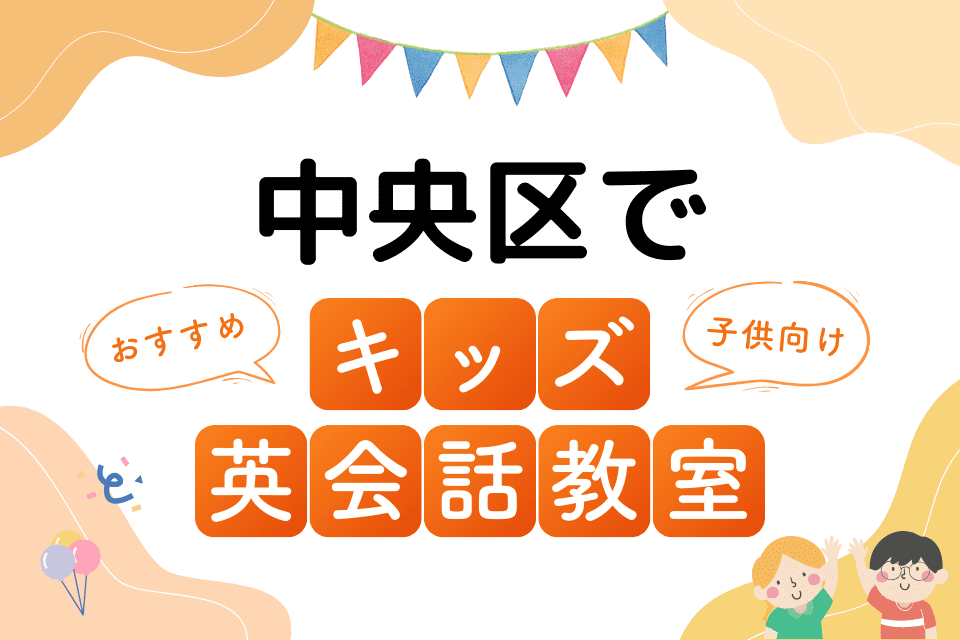 中央区で

おすすめ

キッズ

子供向け

英会話教室